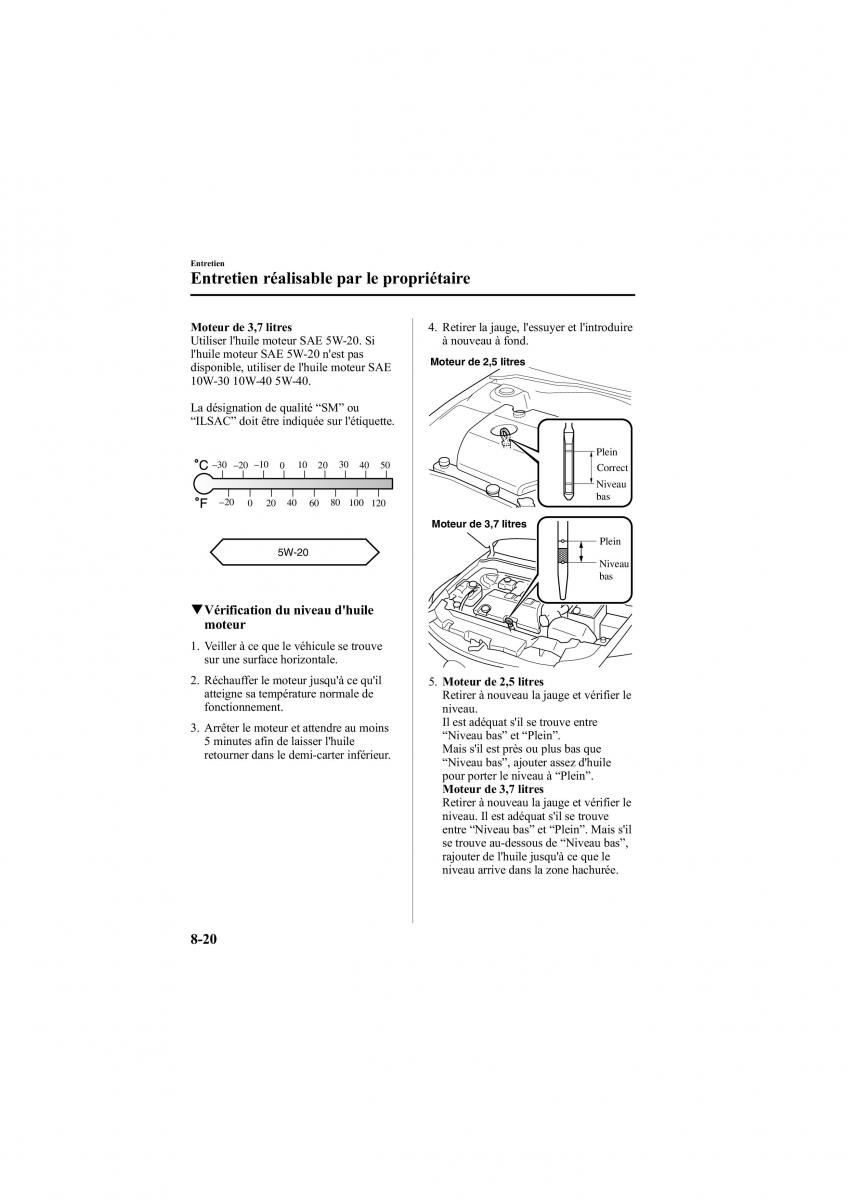 Entretien

Entretien réalisable par le propriétaire

Moteur de 3,7 litres
Utiliser l'huile moteur SAE 5W-20. Si l'huile moteur SAE 5W-20 n'est pas disponible, utiliser de l'huile moteur SAE 10W-30 10W-40 5W-40.

La désignation de qualité “SM” ou “ILSAC” doit être indiquée sur l'étiquette.

°C –30 –20 –10 0 10 20 30 40 50
°F –20 0 20 40 60 80 100 120

5W-20

▼Vérification du niveau d'huile moteur

1. Veiller à ce que le véhicule se trouve sur une surface horizontale.

2. Réchauffer le moteur jusqu'à ce qu'il atteigne sa température normale de fonctionnement.

3. Arrêter le moteur et attendre au moins 5 minutes afin de laisser l'huile retourner dans le demi-carter inférieur.

4. Retirer la jauge, l'essuyer et l'introduire à nouveau à fond.

Moteur de 2,5 litres

Plein
Correct
Niveau bas

Moteur de 3,7 litres

Plein
Niveau bas

5. Moteur de 2,5 litres
Retirer à nouveau la jauge et vérifier le niveau.
Il est adéquat s'il se trouve entre “Niveau bas” et “Plein”.
Mais s'il est près ou plus bas que “Niveau bas”, ajouter assez d'huile pour porter le niveau à “Plein”.
Moteur de 3,7 litres
Retirer à nouveau la jauge et vérifier le niveau. Il est adéquat s'il se trouve entre “Niveau bas” et “Plein”. Mais s'il se trouve au-dessous de “Niveau bas”, rajouter de l'huile jusqu'à ce que le niveau arrive dans la zone hachurée.

8-20